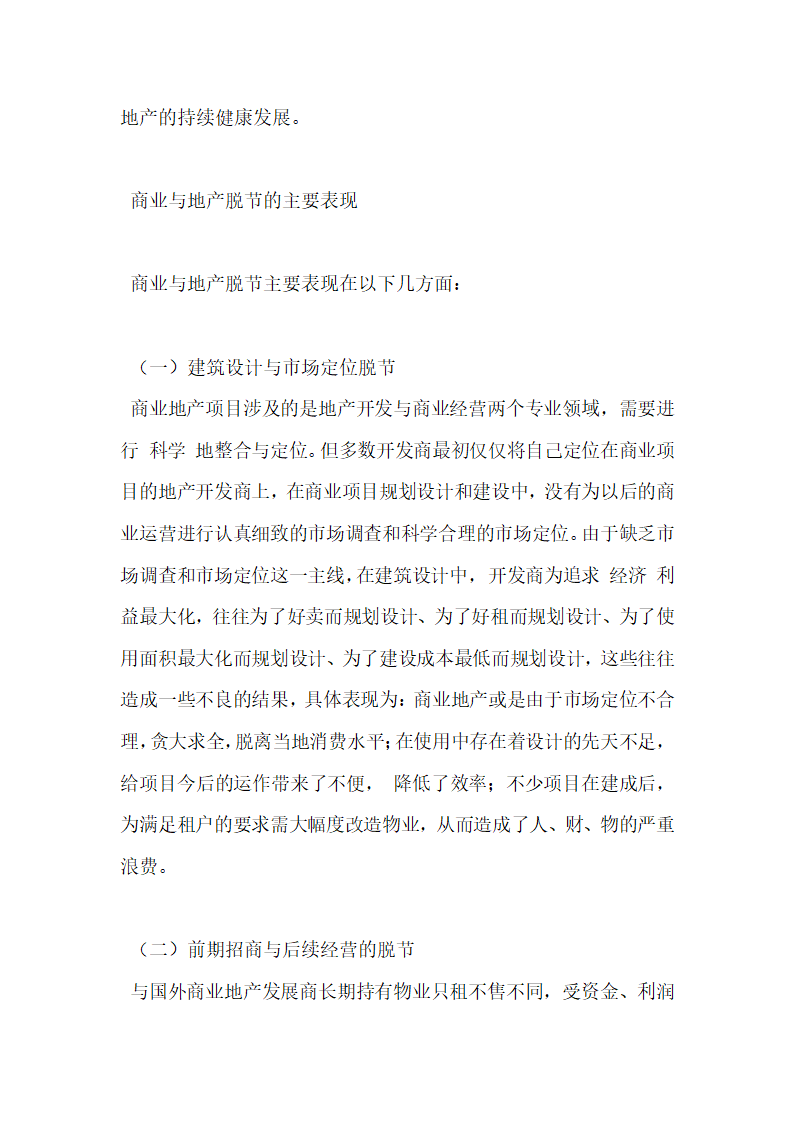 地产的持续健康发展。

商业与地产脱节的主要表现

商业与地产脱节主要表现在以下几方面：

（一）建筑设计与市场定位脱节

商业地产项目涉及的是地产开发与商业经营两个专业领域，需要进行 科学 地整合与定位。但多数开发商最初仅仅将自己定位在商业项目的地产开发商上，在商业项目规划设计和建设中，没有为以后的商业运营进行认真细致的市场调查和科学合理的市场定位。由于缺乏市场调查和市场定位这一主线，在建筑设计中，开发商为追求 经济 利益最大化，往往为了好卖而规划设计、为了好租而规划设计、为了使用面积最大化而规划设计、为了建设成本最低而规划设计，这些往往造成一些不良的结果，具体表现为：商业地产或是由于市场定位不合理，贪大求全，脱离当地消费水平；在使用中存在着设计的先天不足，给项目今后的运作带来了不便， 降低了效率；不少项目在建成后，为满足租户的要求需大幅度改造物业，从而造成了人、财、物的严重浪费。

（二）前期招商与后续经营的脱节

与国外商业地产发展商长期持有物业只租不售不同，受资金、利润